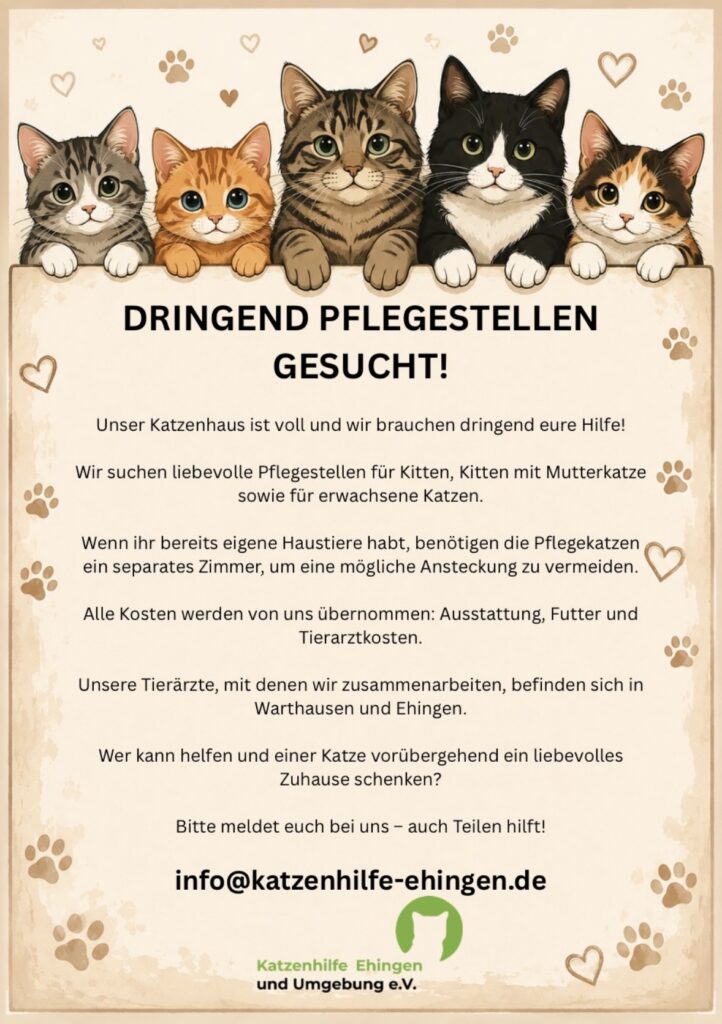 DRINGEND PFLEGESTELLEN GESUCHT!

Unser Katzenhaus ist voll und wir brauchen dringend eure Hilfe!

Wir suchen liebevolle Pflegestellen für Kitten, Kitten mit Mutterkatze sowie für erwachsene Katzen.

Wenn ihr bereits eigene Haustiere habt, benötigen die Pflegekatzen ein separates Zimmer, um eine mögliche Ansteckung zu vermeiden.

Alle Kosten werden von uns übernommen: Ausstattung, Futter und Tierarztkosten.

Unsere Tierärzte, mit denen wir zusammenarbeiten, befinden sich in Warthausen und Ehingen.

Wer kann helfen und einer Katze vorübergehend ein liebevolles Zuhause schenken?

Bitte meldet euch bei uns – auch Teilen hilft!

info@katzenhilfe-ehingen.de

Katzenhilfe Ehingen
und Umgebung e.V.